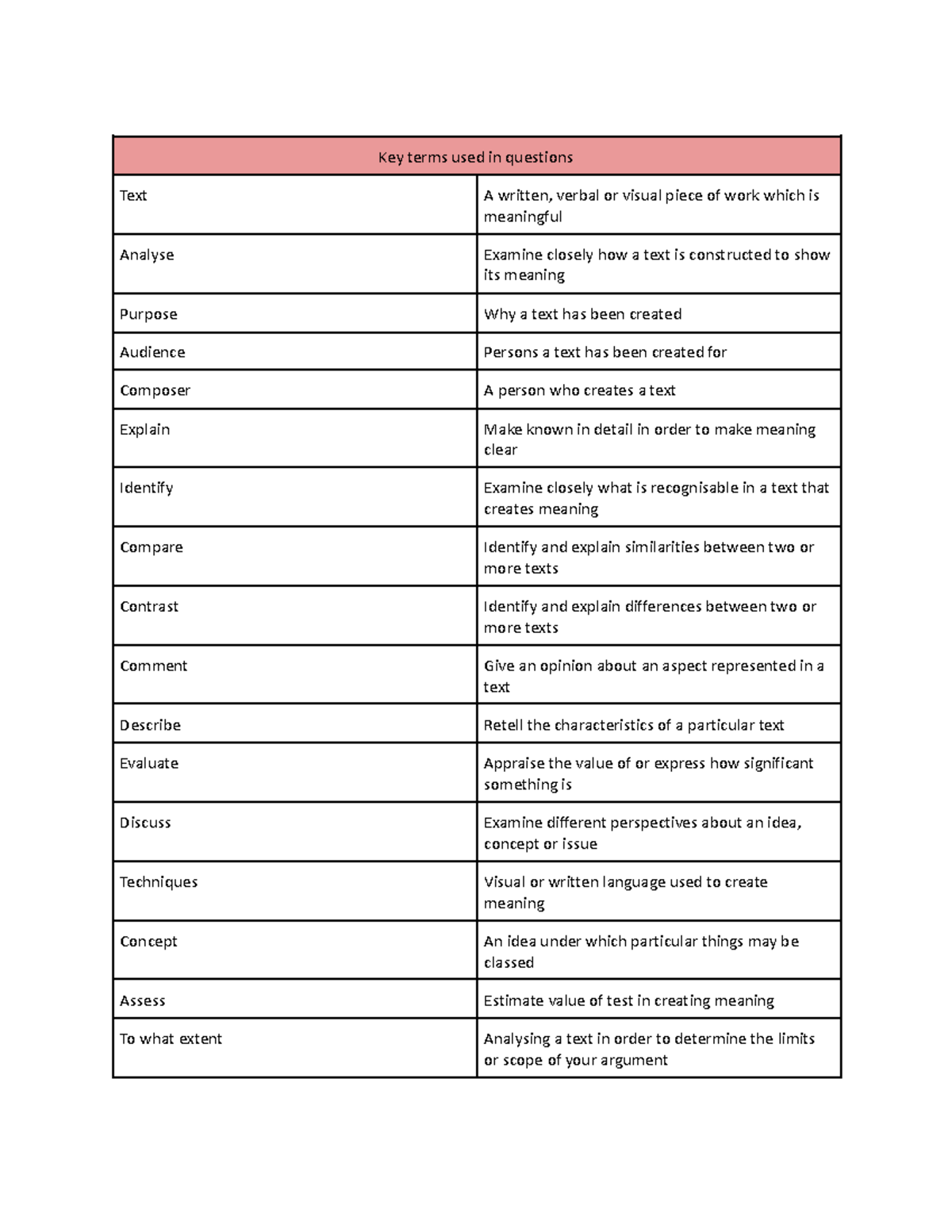 | Key terms used in questions | |
|---|---|
| Text | A written, verbal or visual piece of work which is meaningful |
| Analyse | Examine closely how a text is constructed to show its meaning |
| Purpose | Why a text has been created |
| Audience | Persons a text has been created for |
| Composer | A person who creates a text |
| Explain | Make known in detail in order to make meaning clear |
| Identify | Examine closely what is recognisable in a text that creates meaning |
| Compare | Identify and explain similarities between two or more texts |
| Contrast | Identify and explain differences between two or more texts |
| Comment | Give an opinion about an aspect represented in a text |
| Describe | Retell the characteristics of a particular text |
| Evaluate | Appraise the value of or express how significant something is |
| Discuss | Examine different perspectives about an idea, concept or issue |
| Techniques | Visual or written language used to create meaning |
| Concept | An idea under which particular things may be classed |
| Assess | Estimate value of test in creating meaning |
| To what extent | Analysing a text in order to determine the limits or scope of your argument |